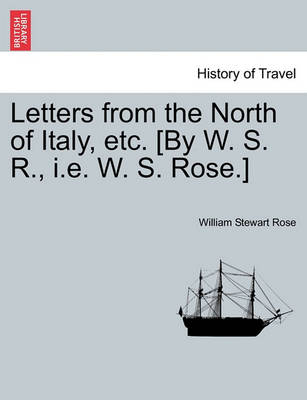 BRITISH LIBRARY

History of Travel

Letters from the North of Italy, etc. [By W. S. R., i.e. W. S. Rose.]

William Stewart Rose